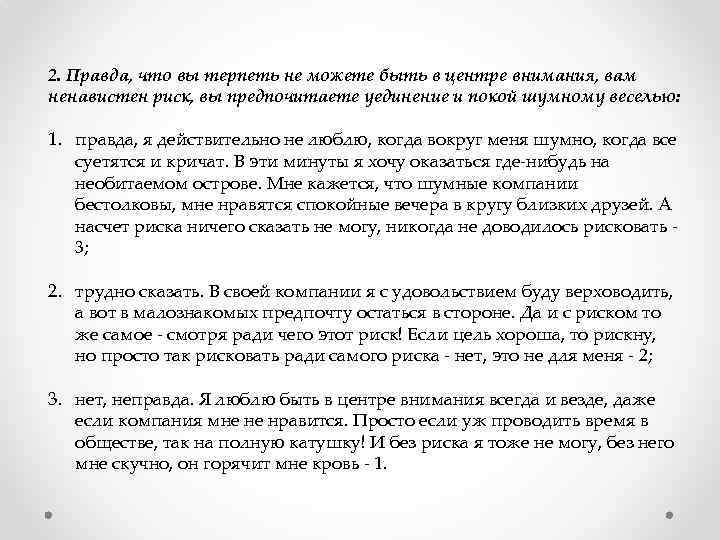 2. Правда, что вы терпеть не можете быть в центре внимания, вам ненавистен риск, вы предпочитаете уединение и покой шумному веселью:

1. правда, я действительно не люблю, когда вокруг меня шумно, когда все суетятся и кричат. В эти минуты я хочу оказаться где-нибудь на необитаемом острове. Мне кажется, что шумные компании бестолковы, мне нравятся спокойные вечера в кругу близких друзей. А насчет риска ничего сказать не могу, никогда не доводилось рисковать - 3;

2. трудно сказать. В своей компании я с удовольствием буду верховодить, а вот в малознакомых предпочту остаться в стороне. Да и с риском то же самое - смотря ради чего этот риск! Если цель хороша, то рискну, но просто так рисковать ради самого риска - нет, это не для меня - 2;

3. нет, неправда. Я люблю быть в центре внимания всегда и везде, даже если компания мне не нравится. Просто если уж проводить время в обществе, так на полную катушку! И без риска я тоже не могу, без него мне скучно, он горячит мне кровь - 1.